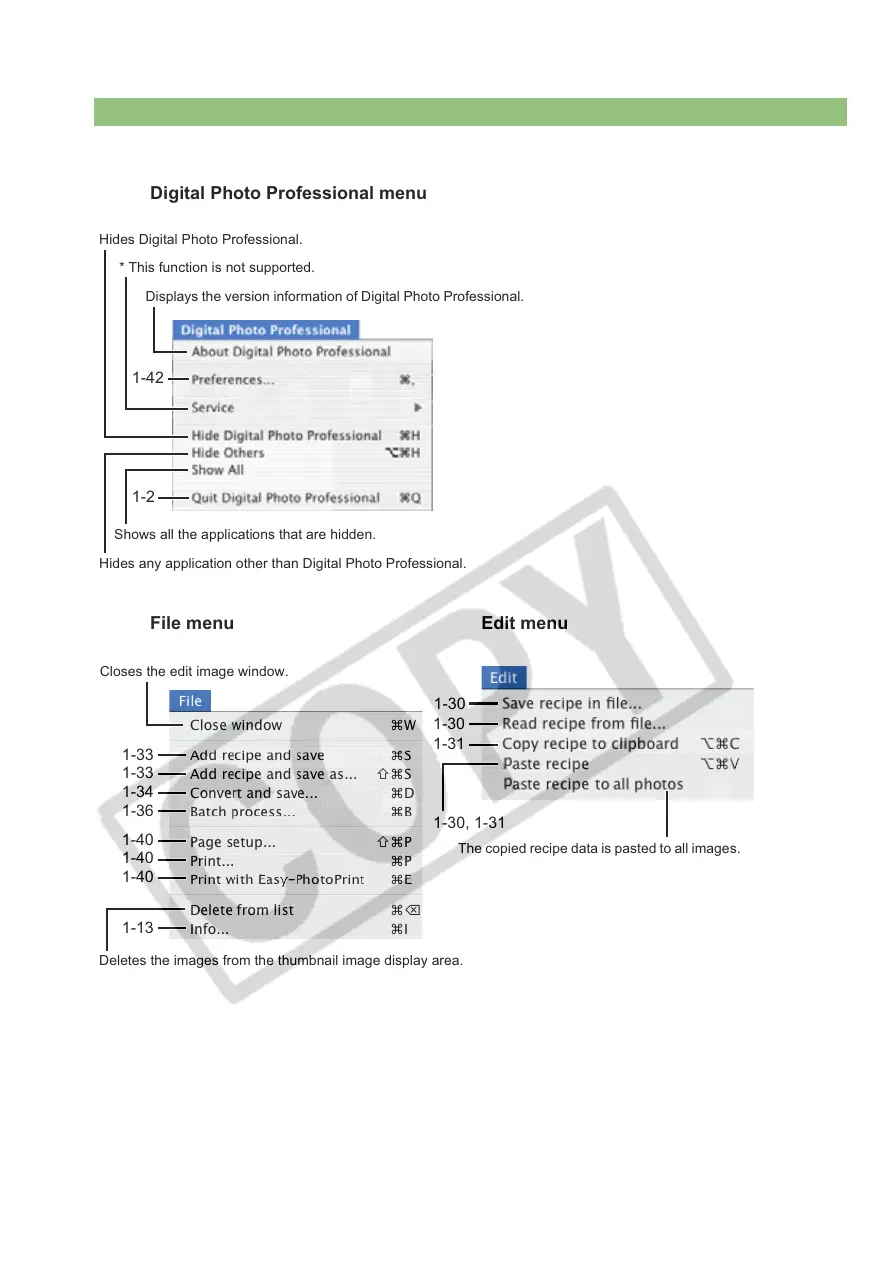 Digital Photo Professional menu

Hides Digital Photo Professional.

* This function is not supported.

Displays the version information of Digital Photo Professional.

Digital Photo Professional
About Digital Photo Professional
1-42 Preferences... ⌘,
Service ▶
Hide Digital Photo Professional ⌘H
Hide Others ⌥⌘H
Show All
1-2 Quit Digital Photo Professional ⌘Q

Shows all the applications that are hidden.

Hides any application other than Digital Photo Professional.

File menu

Closes the edit image window.

File
Close window ⌘W
1-33 Add recipe and save ⌘S
1-33 Add recipe and save as... ⇧⌘S
1-34 Convert and save... ⌘D
1-36 Batch process... ⌘B
1-40 Page setup... ⇧⌘P
1-40 Print... ⌘P
1-40 Print with Easy-PhotoPrint ⌘E
Delete from list ⌘⌫
1-13 Info... ⌘I

Deletes the images from the thumbnail image display area.

Edit menu

Edit
1-30 Save recipe in file...
1-30 Read recipe from file...
1-31 Copy recipe to clipboard ⌥⌘C
Paste recipe ⌥⌘V
Paste recipe to all photos

1-30, 1-31

The copied recipe data is pasted to all images.

COPY